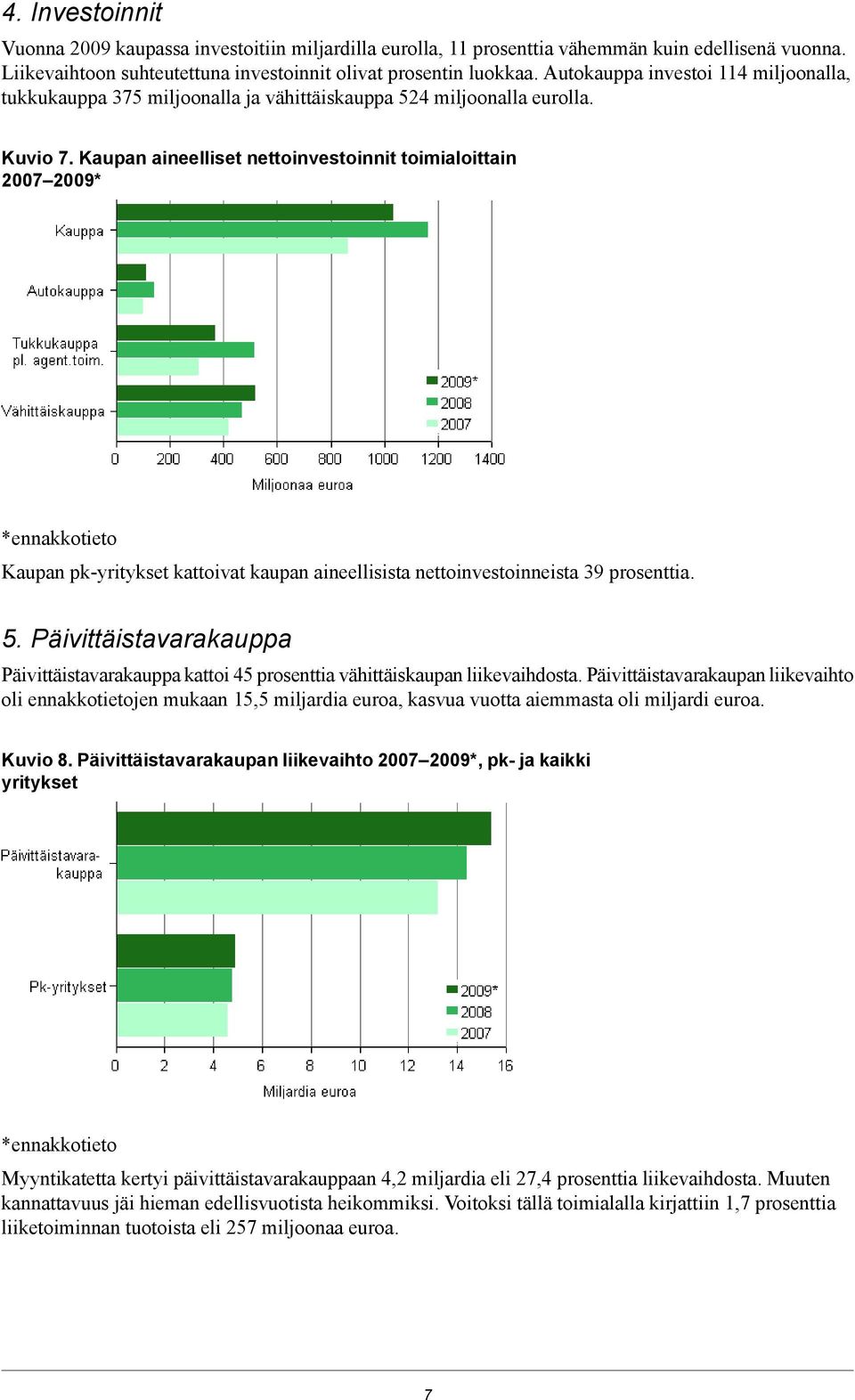 4. Investoinnit

Vuonna 2009 kaupassa investoitiin miljardilla eurolla, 11 prosenttia vähemmän kuin edellisenä vuonna. Liikevaihtoon suhteutettuna investoinnit olivat prosentin luokkaa. Autokauppa investoi 114 miljoonalla, tukkukauppa 375 miljoonalla ja vähittäiskauppa 524 miljoonalla eurolla.

Kuvio 7. Kaupan aineelliset nettoinvestoinnit toimialoittain 2007–2009*

Kauppa
Autokauppa
Tukkukauppa pl. agent.toim.
Vähittäiskauppa
2009*
2008
2007
0 200 400 600 800 1000 1200 1400
Miljoonaa euroa

*ennakkotieto

Kaupan pk-yritykset kattoivat kaupan aineellisista nettoinvestoinneista 39 prosenttia.

5. Päivittäistavarakauppa

Päivittäistavarakauppa kattoi 45 prosenttia vähittäiskaupan liikevaihdosta. Päivittäistavarakaupan liikevaihto oli ennakkotietojen mukaan 15,5 miljardia euroa, kasvua vuotta aiemmasta oli miljardi euroa.

Kuvio 8. Päivittäistavarakaupan liikevaihto 2007–2009*, pk- ja kaikki yritykset

Päivittäistavarakauppa
Pk-yritykset
2009*
2008
2007
0 2 4 6 8 10 12 14 16
Miljardia euroa

*ennakkotieto

Myyntikatetta kertyi päivittäistavarakauppaan 4,2 miljardia eli 27,4 prosenttia liikevaihdosta. Muuten kannattavuus jäi hieman edellisvuotista heikommiksi. Voitoksi tällä toimialalla kirjattiin 1,7 prosenttia liiketoiminnan tuotoista eli 257 miljoonaa euroa.

7